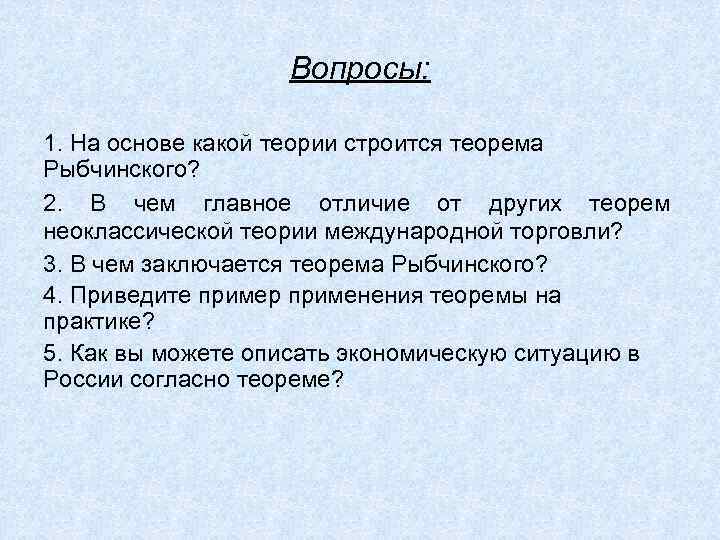 Вопросы:

1. На основе какой теории строится теорема Рыбчинского?

2. В чем главное отличие от других теорем неоклассической теории международной торговли?

3. В чем заключается теорема Рыбчинского?

4. Приведите пример применения теоремы на практике?

5. Как вы можете описать экономическую ситуацию в России согласно теореме?